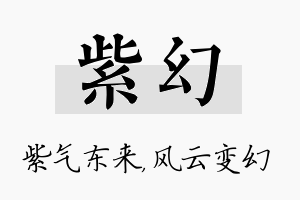 紫幻

紫气东来,风云变幻